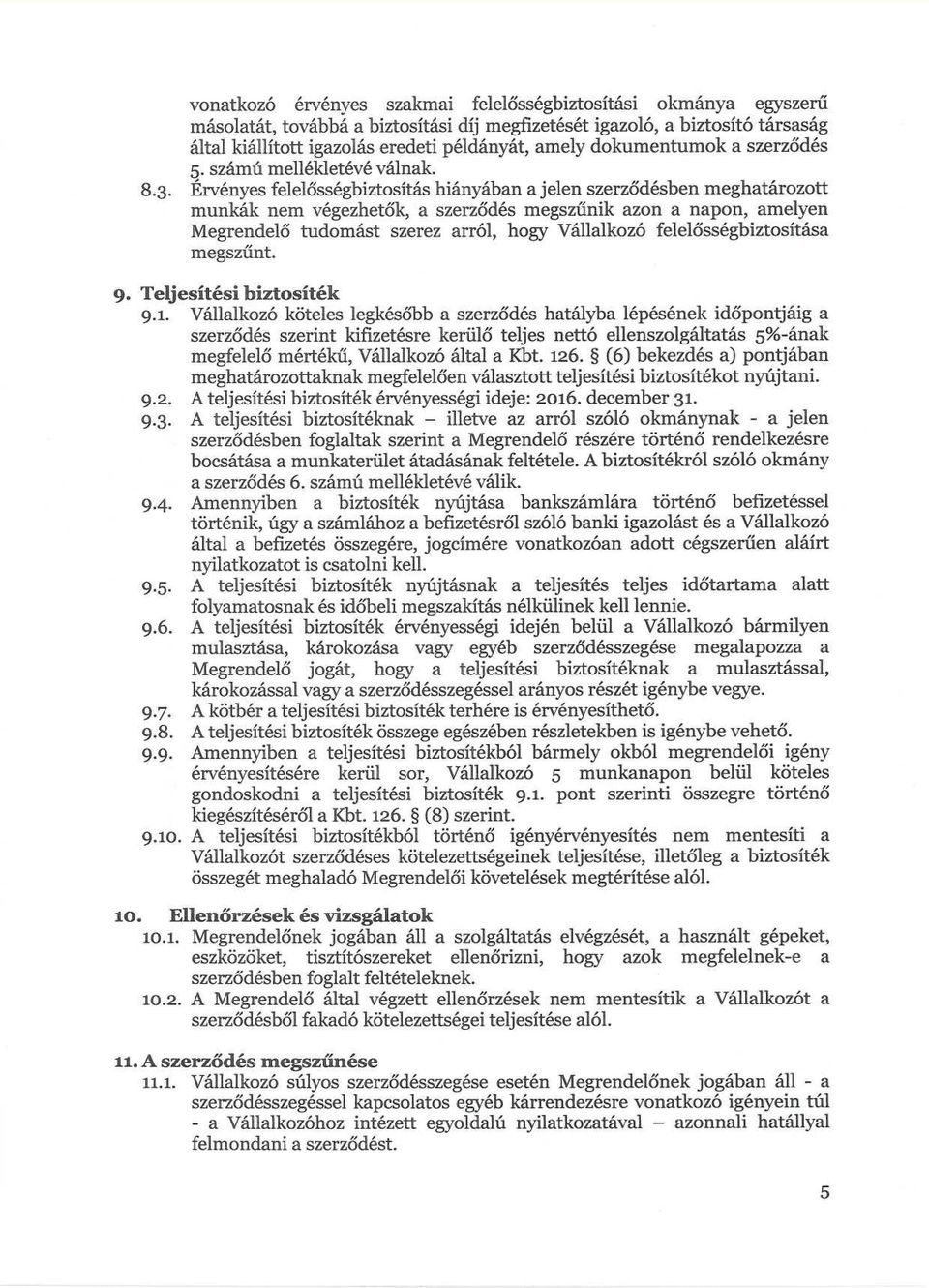 vonatkozó érvényes szakmai felelősségbiztosítási okmánya egyszerű másolatát, továbbá a biztosítási díj megfizetését igazoló, a biztosító társaság által kiállított igazolás eredeti példányát, amely dokumentumok a szerződés 5. számú mellékletévé válnak.

8.3. Érvényes felelősségbiztosítás hiányában a jelen szerződésben meghatározott munkák nem végezhetők, a szerződés megszűnik azon a napon, amelyen Megrendelő tudomást szerez arról, hogy Vállalkozó felelősségbiztosítása megszűnt.

9. Teljesítési biztosíték

9.1. Vállalkozó köteles legkésőbb a szerződés hatályba lépésének időpontjáig a szerződés szerint kifizetésre kerülő teljes nettó ellenszolgáltatás 5%-ának megfelelő mértékű, Vállalkozó által a Kbt. 126. § (6) bekezdés a) pontjában meghatározottaknak megfelelően választott teljesítési biztosítékot nyújtani.

9.2. A teljesítési biztosíték érvényességi ideje: 2016. december 31.

9.3. A teljesítési biztosítéknak – illetve az arról szóló okmánynak - a jelen szerződésben foglaltak szerint a Megrendelő részére történő rendelkezésre bocsátása a munkaterület átadásának feltétele. A biztosítékról szóló okmány a szerződés 6. számú mellékletévé válik.

9.4. Amennyiben a biztosíték nyújtása bankszámlára történő befizetéssel történik, úgy a számlához a befizetésről szóló banki igazolást és a Vállalkozó által a befizetés összegére, jogcímére vonatkozóan adott cégszerűen aláírt nyilatkozatot is csatolni kell.

9.5. A teljesítési biztosíték nyújtásnak a teljesítés teljes időtartama alatt folyamatosnak és időbeli megszakítás nélkülinek kell lennie.

9.6. A teljesítési biztosíték érvényességi idején belül a Vállalkozó bármilyen mulasztása, károkozása vagy egyéb szerződésszegése megalapozza a Megrendelő jogát, hogy a teljesítési biztosítéknak a mulasztással, károkozással vagy a szerződésszegéssel arányos részét igénybe vegye.

9.7. A kötbér a teljesítési biztosíték terhére is érvényesíthető.

9.8. A teljesítési biztosíték összege egészében részletekben is igénybe vehető.

9.9. Amennyiben a teljesítési biztosítékból bármely okból megrendelői igény érvényesítésére kerül sor, Vállalkozó 5 munkanapon belül köteles gondoskodni a teljesítési biztosíték 9.1. pont szerinti összegre történő kiegészítéséről a Kbt. 126. § (8) szerint.

9.10. A teljesítési biztosítékból történő igényérvényesítés nem mentesíti a Vállalkozót szerződéses kötelezettségeinek teljesítése, illetőleg a biztosíték összegét meghaladó Megrendelői követelések megtérítése alól.

10. Ellenőrzések és vizsgálatok

10.1. Megrendelőnek jogában áll a szolgáltatás elvégzését, a használt gépeket, eszközöket, tisztítószereket ellenőrizni, hogy azok megfelelnek-e a szerződésben foglalt feltételeknek.

10.2. A Megrendelő által végzett ellenőrzések nem mentesítik a Vállalkozót a szerződésből fakadó kötelezettségei teljesítése alól.

11. A szerződés megszűnése

11.1. Vállalkozó súlyos szerződésszegése esetén Megrendelőnek jogában áll - a szerződésszegéssel kapcsolatos egyéb kárrendezésre vonatkozó igényein túl - a Vállalkozóhoz intézett egyoldalú nyilatkozatával – azonnali hatállyal felmondani a szerződést.

5